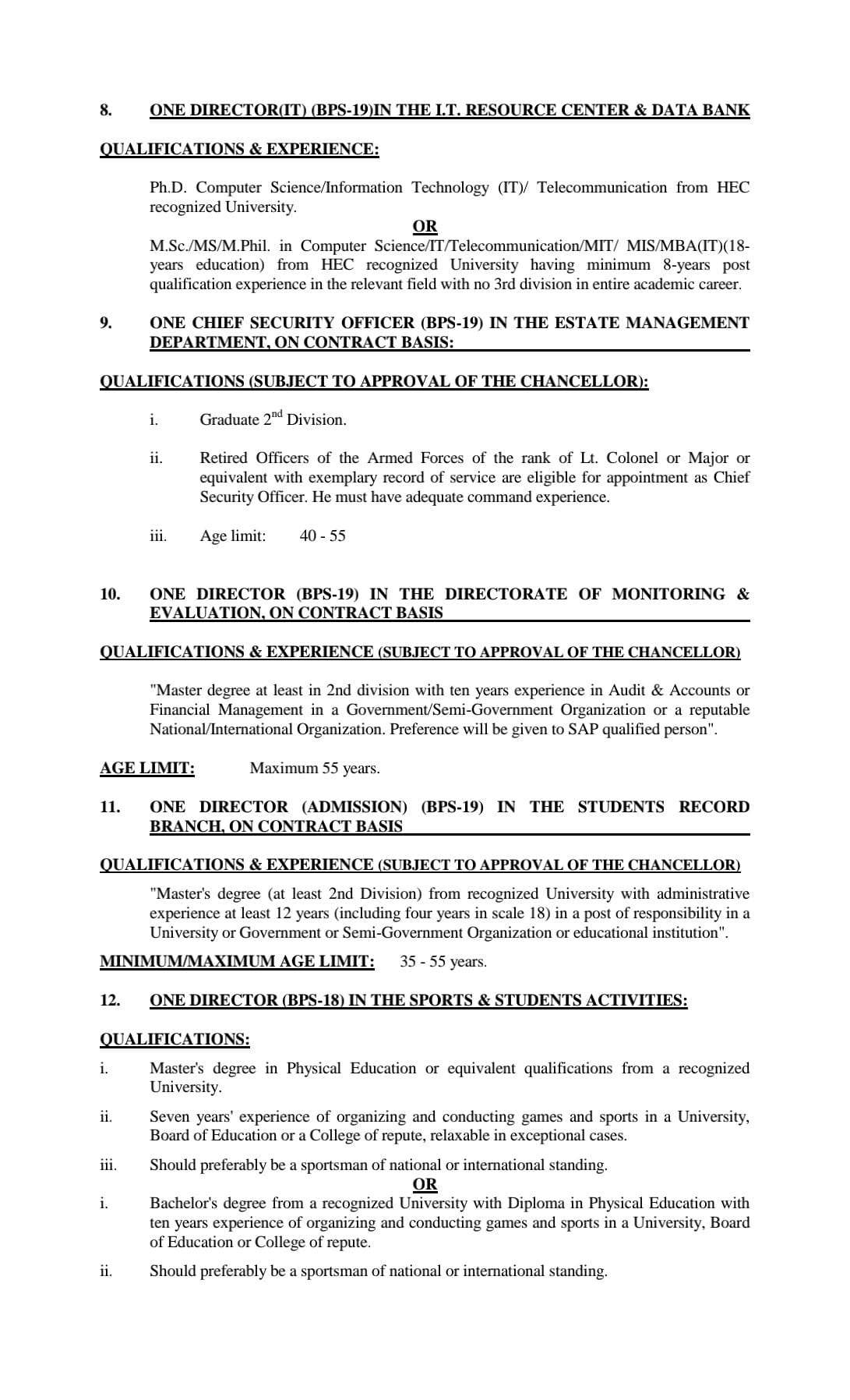 8. ONE DIRECTOR(IT) (BPS-19)IN THE I.T. RESOURCE CENTER & DATA BANK

QUALIFICATIONS & EXPERIENCE:

Ph.D. Computer Science/Information Technology (IT)/ Telecommunication from HEC recognized University.

OR

M.Sc./MS/M.Phil. in Computer Science/IT/Telecommunication/MIT/ MIS/MBA(IT)(18-years education) from HEC recognized University having minimum 8-years post qualification experience in the relevant field with no 3rd division in entire academic career.

9. ONE CHIEF SECURITY OFFICER (BPS-19) IN THE ESTATE MANAGEMENT DEPARTMENT, ON CONTRACT BASIS:

QUALIFICATIONS (SUBJECT TO APPROVAL OF THE CHANCELLOR):

i. Graduate 2$^{nd}$ Division.

ii. Retired Officers of the Armed Forces of the rank of Lt. Colonel or Major or equivalent with exemplary record of service are eligible for appointment as Chief Security Officer. He must have adequate command experience.

iii. Age limit: 40 - 55

10. ONE DIRECTOR (BPS-19) IN THE DIRECTORATE OF MONITORING & EVALUATION, ON CONTRACT BASIS

QUALIFICATIONS & EXPERIENCE (SUBJECT TO APPROVAL OF THE CHANCELLOR)

"Master degree at least in 2nd division with ten years experience in Audit & Accounts or Financial Management in a Government/Semi-Government Organization or a reputable National/International Organization. Preference will be given to SAP qualified person".

AGE LIMIT: Maximum 55 years.

11. ONE DIRECTOR (ADMISSION) (BPS-19) IN THE STUDENTS RECORD BRANCH, ON CONTRACT BASIS

QUALIFICATIONS & EXPERIENCE (SUBJECT TO APPROVAL OF THE CHANCELLOR)

"Master's degree (at least 2nd Division) from recognized University with administrative experience at least 12 years (including four years in scale 18) in a post of responsibility in a University or Government or Semi-Government Organization or educational institution".

MINIMUM/MAXIMUM AGE LIMIT: 35 - 55 years.

12. ONE DIRECTOR (BPS-18) IN THE SPORTS & STUDENTS ACTIVITIES:

QUALIFICATIONS:

i. Master's degree in Physical Education or equivalent qualifications from a recognized University.

ii. Seven years' experience of organizing and conducting games and sports in a University, Board of Education or a College of repute, relaxable in exceptional cases.

iii. Should preferably be a sportsman of national or international standing.

OR

i. Bachelor's degree from a recognized University with Diploma in Physical Education with ten years experience of organizing and conducting games and sports in a University, Board of Education or College of repute.

ii. Should preferably be a sportsman of national or international standing.